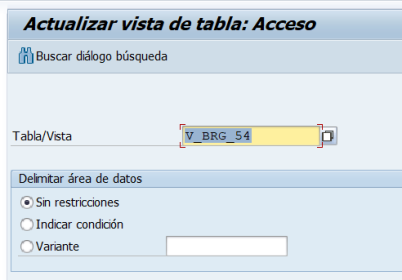 Actualizar vista de tabla: Acceso

Buscar diálogo búsqueda

Tabla/Vista V_BRG_54

Delimitar área de datos

Sin restricciones

Indicar condición

Variante